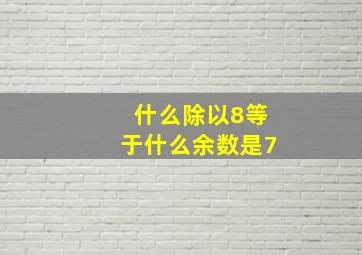 什么除以8等于什么余数是7